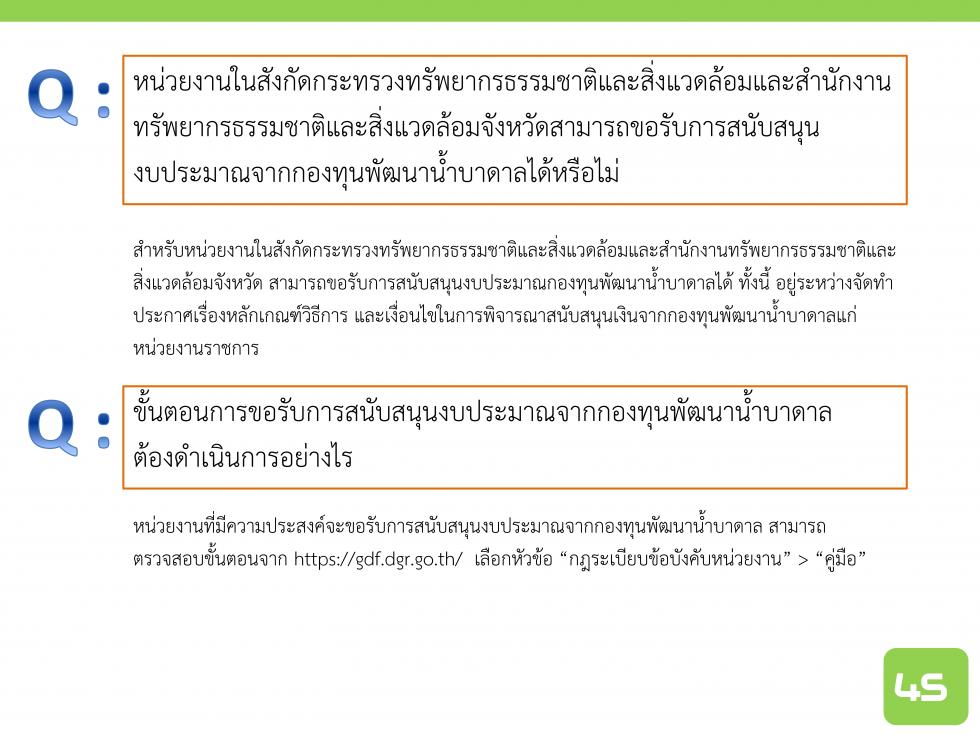 Q :

หน่วยงานในสังกัดกระทรวงทรัพยากรธรรมชาติและสิ่งแวดล้อมและสำนักงานทรัพยากรธรรมชาติและสิ่งแวดล้อมจังหวัดสามารถขอรับการสนับสนุนงบประมาณจากกองทุนพัฒนาน้ำบาดาลได้หรือไม่

สำหรับหน่วยงานในสังกัดกระทรวงทรัพยากรธรรมชาติและสิ่งแวดล้อมและสำนักงานทรัพยากรธรรมชาติและสิ่งแวดล้อมจังหวัด สามารถขอรับการสนับสนุนงบประมาณกองทุนพัฒนาน้ำบาดาลได้ ทั้งนี้ อยู่ระหว่างจัดทำประกาศเรื่องหลักเกณฑ์วิธีการ และเงื่อนไขในการพิจารณาสนับสนุนเงินจากกองทุนพัฒนาน้ำบาดาลแก่หน่วยงานราชการ

Q :

ขั้นตอนการขอรับการสนับสนุนงบประมาณจากกองทุนพัฒนาน้ำบาดาลต้องดำเนินการอย่างไร

หน่วยงานที่มีความประสงค์จะขอรับการสนับสนุนงบประมาณจากกองทุนพัฒนาน้ำบาดาล สามารถตรวจสอบขั้นตอนจาก https://gdf.dgr.go.th/ เลือกหัวข้อ “กฎระเบียบข้อบังคับหน่วยงาน” > “คู่มือ”

45